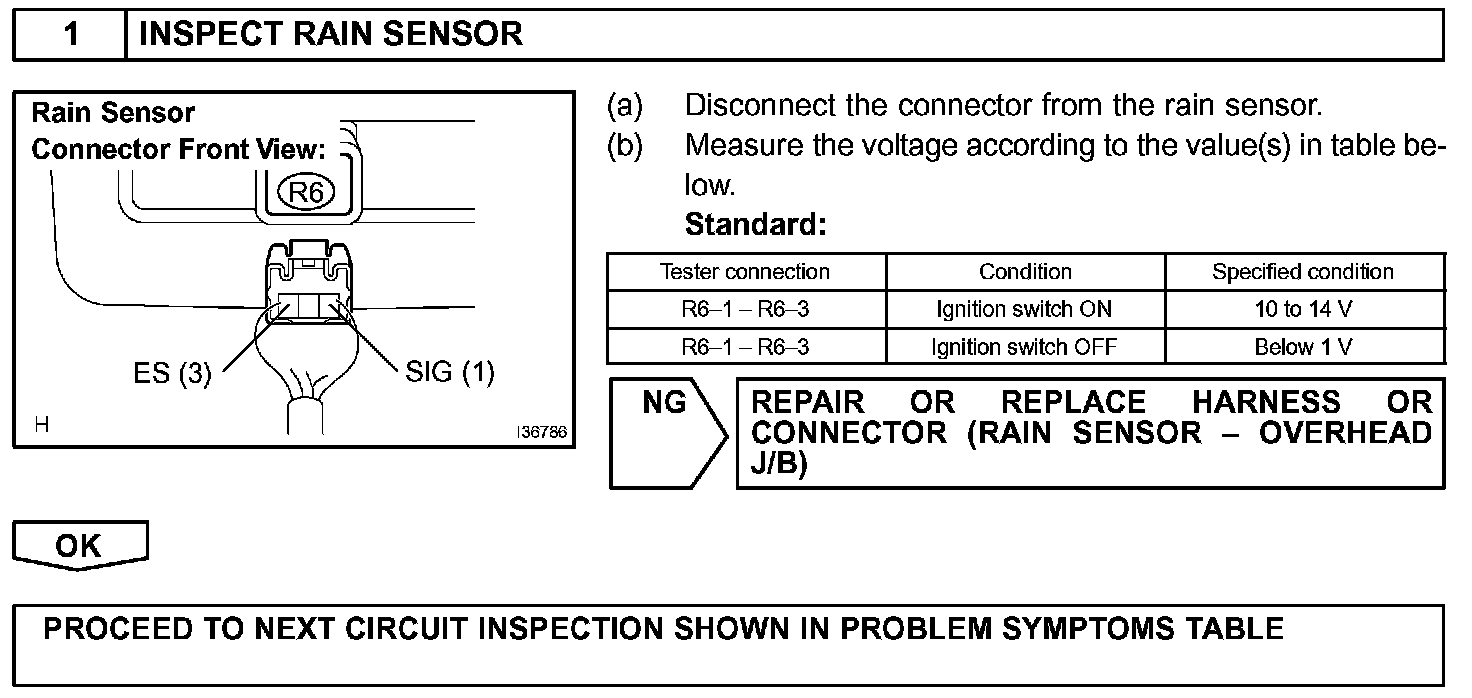 1 INSPECT RAIN SENSOR

Rain Sensor
Connector Front View:

R6

ES (3)

SIG (1)

H

I36786

(a) Disconnect the connector from the rain sensor.

(b) Measure the voltage according to the value(s) in table below.

Standard:

| Tester connection | Condition | Specified condition |
|---|---|---|
| R6–1 – R6–3 | Ignition switch ON | 10 to 14 V |
| R6–1 – R6–3 | Ignition switch OFF | Below 1 V |

NG

REPAIR OR REPLACE HARNESS OR CONNECTOR (RAIN SENSOR – OVERHEAD J/B)

OK

PROCEED TO NEXT CIRCUIT INSPECTION SHOWN IN PROBLEM SYMPTOMS TABLE